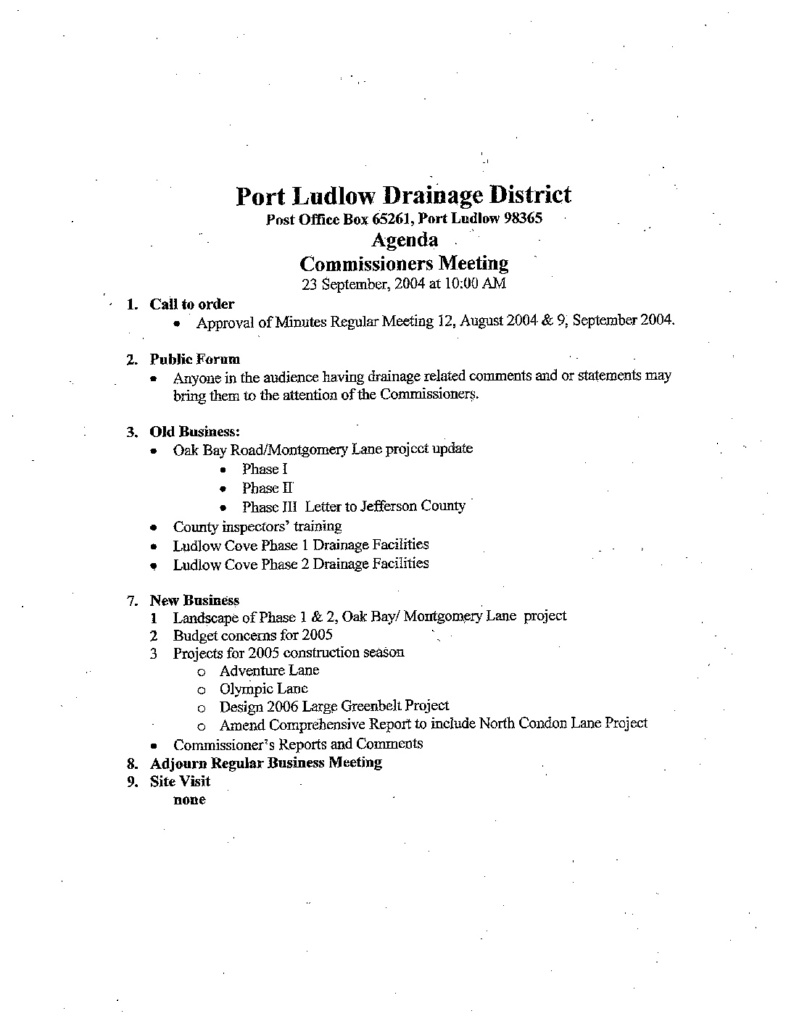 Port Ludlow Drainage District
Post Office Box 65261, Port Ludlow 98365
Agenda
Commissioners Meeting
23 September, 2004 at 10:00 AM

1. Call to order
• Approval of Minutes Regular Meeting 12, August 2004 & 9, September 2004.

2. Public Forum
• Anyone in the audience having drainage related comments and or statements may bring them to the attention of the Commissioners.

3. Old Business:
• Oak Bay Road/Montgomery Lane project update
• Phase I
• Phase II
• Phase III Letter to Jefferson County
• County inspectors' training
• Ludlow Cove Phase 1 Drainage Facilities
• Ludlow Cove Phase 2 Drainage Facilities

7. New Business
1 Landscape of Phase 1 & 2, Oak Bay/ Montgomery Lane project
2 Budget concerns for 2005
3 Projects for 2005 construction season
o Adventure Lane
o Olympic Lane
o Design 2006 Large Greenbelt Project
o Amend Comprehensive Report to include North Condon Lane Project
• Commissioner's Reports and Comments
8. Adjourn Regular Business Meeting
9. Site Visit
none